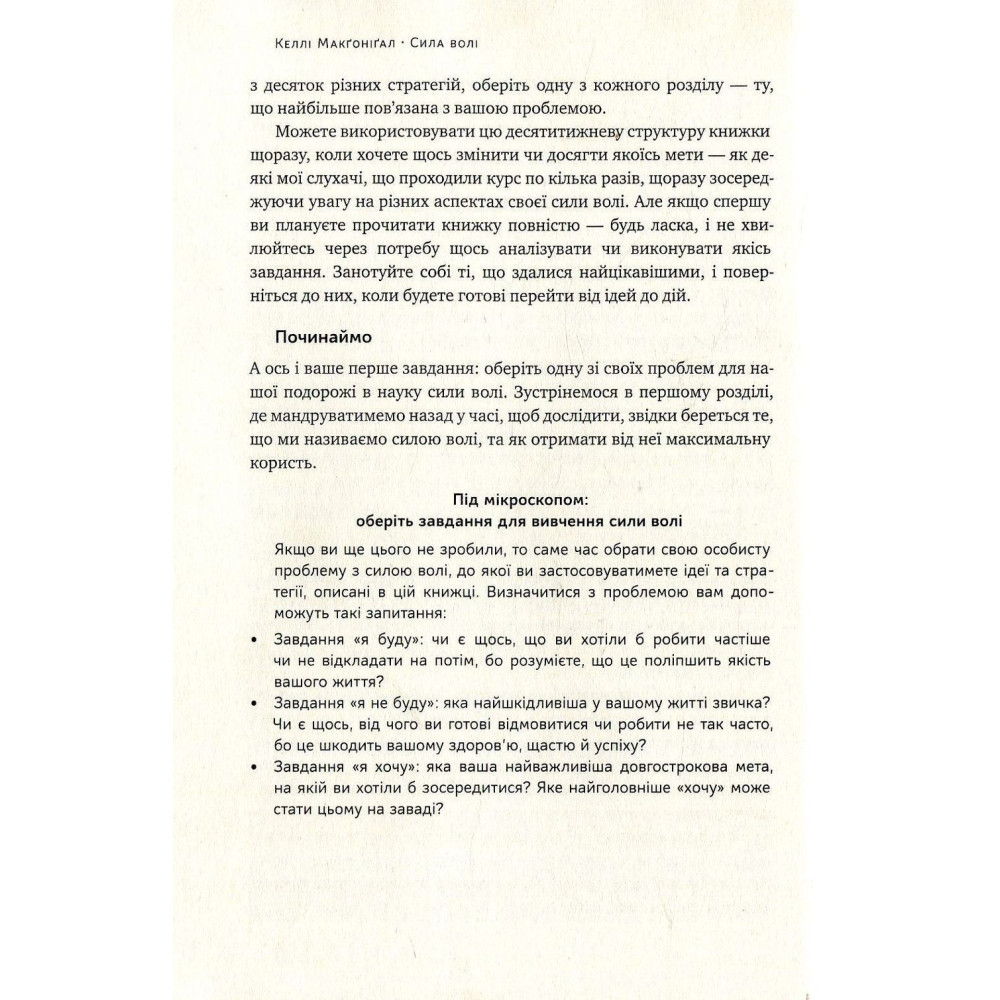 Келлі Макґоніґал · Сила волі

з десяток різних стратегій, оберіть одну з кожного розділу — ту, що найбільше пов'язана з вашою проблемою.

Можете використовувати цю десятитижневу структуру книжки щоразу, коли хочете щось змінити чи досягти якоїсь мети — як деякі мої слухачі, що проходили курс по кілька разів, щоразу зосереджуючи увагу на різних аспектах своєї сили волі. Але якщо спершу ви плануєте прочитати книжку повністю — будь ласка, і не хвилюйтесь через потребу щось аналізувати чи виконувати якісь завдання. Занотуйте собі ті, що здалися найцікавішими, і поверніться до них, коли будете готові перейти від ідей до дій.

Починаймо

А ось і ваше перше завдання: оберіть одну зі своїх проблем для нашої подорожі в науку сили волі. Зустрінемося в першому розділі, де мандруватимемо назад у часі, щоб дослідити, звідки береться те, що ми називаємо силою волі, та як отримати від неї максимальну користь.

Під мікроскопом:
оберіть завдання для вивчення сили волі

Якщо ви ще цього не зробили, то саме час обрати свою особисту проблему з силою волі, до якої ви застосовуватимете ідеї та стратегії, описані в цій книжці. Визначитися з проблемою вам допоможуть такі запитання:

• Завдання «я буду»: чи є щось, що ви хотіли б робити частіше чи не відкладати на потім, бо розумієте, що це поліпшить якість вашого життя?
• Завдання «я не буду»: яка найшкідливіша у вашому житті звичка? Чи є щось, від чого ви готові відмовитися чи робити не так часто, бо це шкодить вашому здоров'ю, щастю й успіху?
• Завдання «я хочу»: яка ваша найважливіша довгострокова мета, на якій ви хотіли б зосередитися? Яке найголовніше «хочу» може стати цьому на заваді?